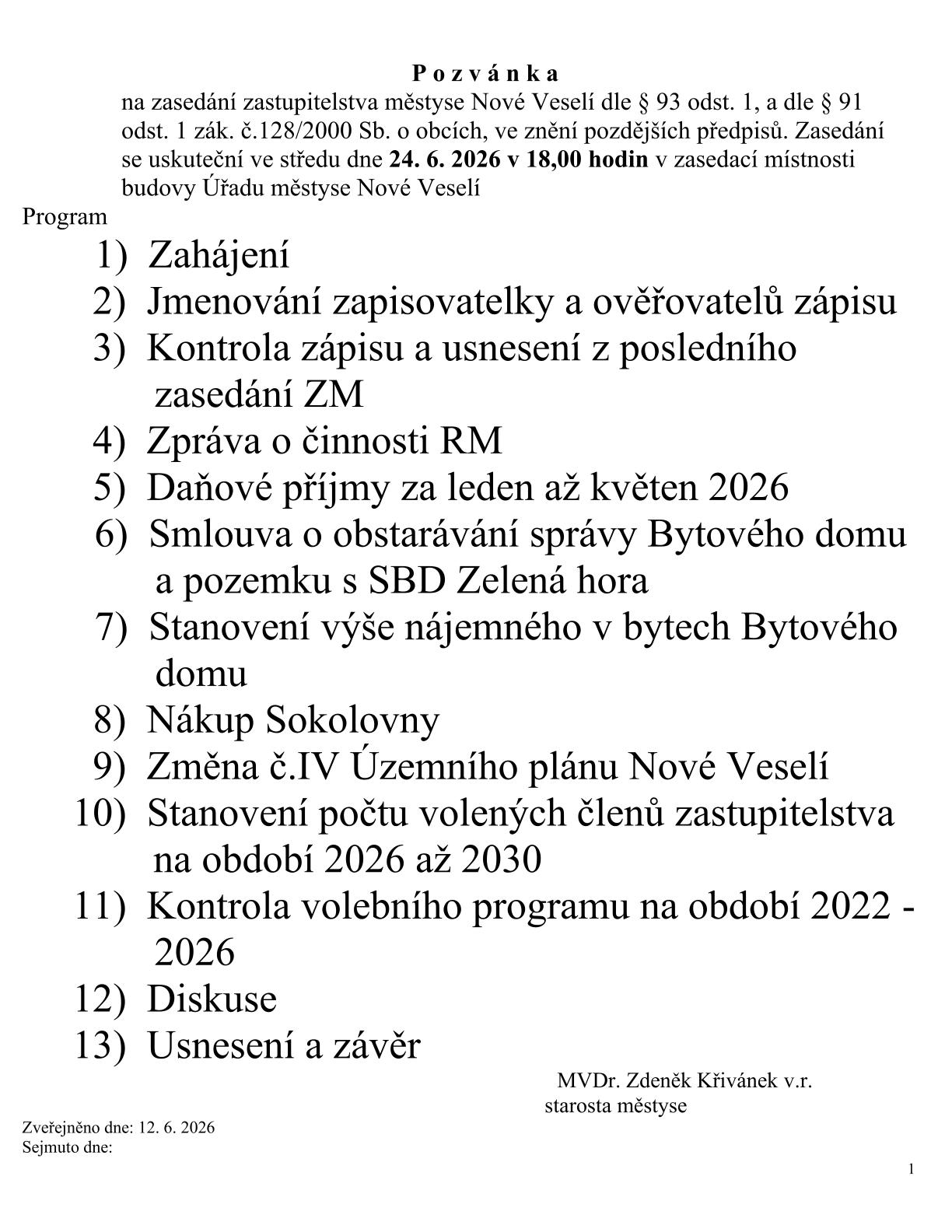 P o z v á n k a

na zasedání zastupitelstva městyse Nové Veselí dle § 93 odst. 1, a dle § 91 odst. 1 zák. č.128/2000 Sb. o obcích, ve znění pozdějších předpisů. Zasedání se uskuteční ve středu dne 24. 6. 2026 v 18,00 hodin v zasedací místnosti budovy Úřadu městyse Nové Veselí

Program

1) Zahájení
2) Jmenování zapisovatelky a ověřovatelů zápisu
3) Kontrola zápisu a usnesení z posledního zasedání ZM
4) Zpráva o činnosti RM
5) Daňové příjmy za leden až květen 2026
6) Smlouva o obstarávání správy Bytového domu a pozemku s SBD Zelená hora
7) Stanovení výše nájemného v bytech Bytového domu
8) Nákup Sokolovny
9) Změna č.IV Územního plánu Nové Veselí
10) Stanovení počtu volených členů zastupitelstva na období 2026 až 2030
11) Kontrola volebního programu na období 2022 - 2026
12) Diskuse
13) Usnesení a závěr

MVDr. Zdeněk Křivánek v.r.
starosta městyse

Zveřejněno dne: 12. 6. 2026
Sejmuto dne:

1